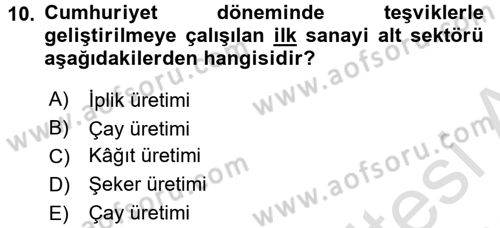 10. Cumhuriyet döneminde teşviklerle geliştirilmeye çalışılan ilk sanayi alt sektörü aşağıdakilerden hangisidir?

A) İplik üretimi
B) Çay üretimi
C) Kâğıt üretimi
D) Şeker üretimi
E) Çay üretimi

www.aofsoru.com www.aofsoru.com www.aofsoru.com www.aofsoru.com